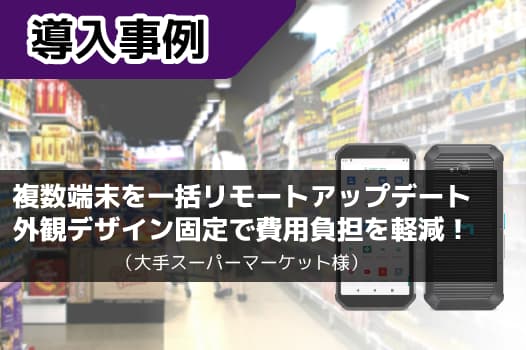 導入事例

複数端末を一括リモートアップデート
外観デザイン固定で費用負担を軽減！
（大手スーパーマーケット様）